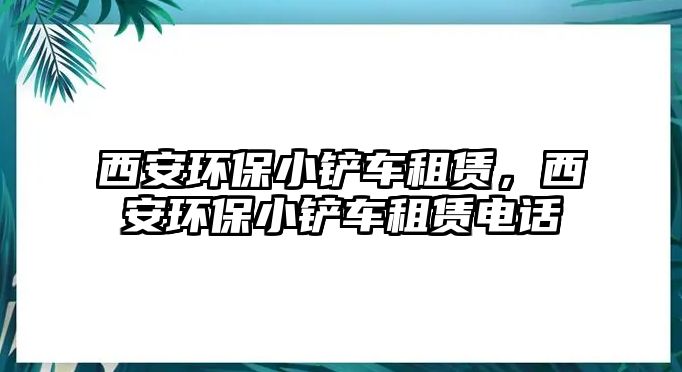 西安环保小铲车租赁，西安环保小铲车租赁电话